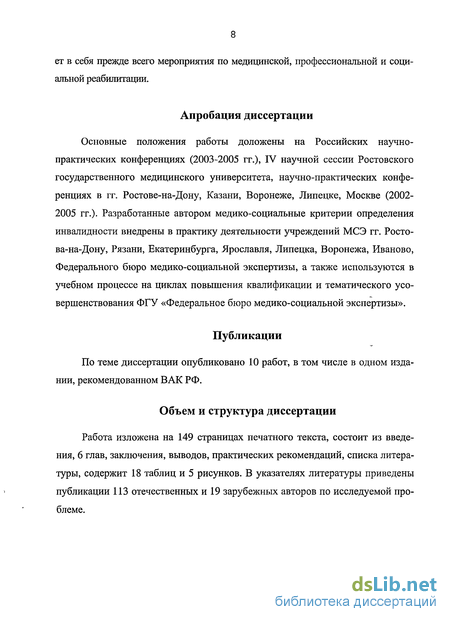 8

ет в себя прежде всего мероприятия по медицинской, профессиональной и социальной реабилитации.

Апробация диссертации

Основные положения работы доложены на Российских научно-практических конференциях (2003-2005 гг.), IV научной сессии Ростовского государственного медицинского университета, научно-практических конференциях в гг. Ростове-на-Дону, Казани, Воронеже, Липецке, Москве (2002-2005 гг.). Разработанные автором медико-социальные критерии определения инвалидности внедрены в практику деятельности учреждений МСЭ гг. Ростова-на-Дону, Рязани, Екатеринбурга, Ярославля, Липецка, Воронежа, Иваново, Федерального бюро медико-социальной экспертизы, а также используются в учебном процессе на циклах повышения квалификации и тематического усовершенствования ФГУ «Федеральное бюро медико-социальной экспертизы».

Публикации

По теме диссертации опубликовано 10 работ, в том числе в одном издании, рекомендованном ВАК РФ.

Объем и структура диссертации

Работа изложена на 149 страницах печатного текста, состоит из введения, 6 глав, заключения, выводов, практических рекомендаций, списка литературы, содержит 18 таблиц и 5 рисунков. В указателях литературы приведены публикации 113 отечественных и 19 зарубежных авторов по исследуемой проблеме.

dsLib.net
библиотека диссертаций